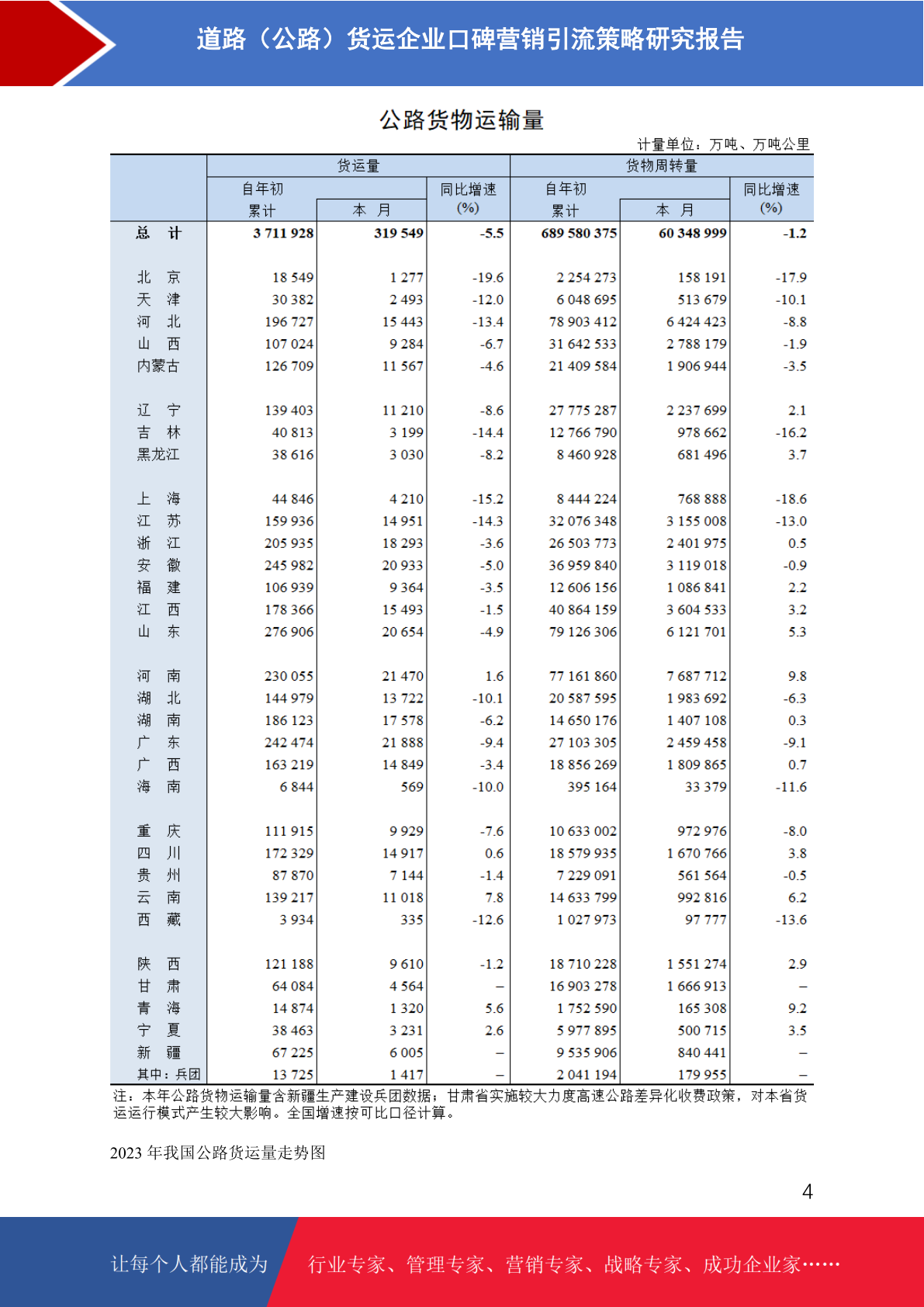 道路（公路）货运企业口碑营销引流策略研究报告

公路货物运输量

计量单位：万吨、万吨公里

| | 货运量 自年初累计 | 货运量 本 月 | 货运量 同比增速(%) | 货物周转量 自年初累计 | 货物周转量 本 月 | 货物周转量 同比增速(%) |
|---|---|---|---|---|---|---|
| 总 计 | 3 711 928 | 319 549 | -5.5 | 689 580 375 | 60 348 999 | -1.2 |
| 北 京 | 18 549 | 1 277 | -19.6 | 2 254 273 | 158 191 | -17.9 |
| 天 津 | 30 382 | 2 493 | -12.0 | 6 048 695 | 513 679 | -10.1 |
| 河 北 | 196 727 | 15 443 | -13.4 | 78 903 412 | 6 424 423 | -8.8 |
| 山 西 | 107 024 | 9 284 | -6.7 | 31 642 533 | 2 788 179 | -1.9 |
| 内蒙古 | 126 709 | 11 567 | -4.6 | 21 409 584 | 1 906 944 | -3.5 |
| 辽 宁 | 139 403 | 11 210 | -8.6 | 27 775 287 | 2 237 699 | 2.1 |
| 吉 林 | 40 813 | 3 199 | -14.4 | 12 766 790 | 978 662 | -16.2 |
| 黑龙江 | 38 616 | 3 030 | -8.2 | 8 460 928 | 681 496 | 3.7 |
| 上 海 | 44 846 | 4 210 | -15.2 | 8 444 224 | 768 888 | -18.6 |
| 江 苏 | 159 936 | 14 951 | -14.3 | 32 076 348 | 3 155 008 | -13.0 |
| 浙 江 | 205 935 | 18 293 | -3.6 | 26 503 773 | 2 401 975 | 0.5 |
| 安 徽 | 245 982 | 20 933 | -5.0 | 36 959 840 | 3 119 018 | -0.9 |
| 福 建 | 106 939 | 9 364 | -3.5 | 12 606 156 | 1 086 841 | 2.2 |
| 江 西 | 178 366 | 15 493 | -1.5 | 40 864 159 | 3 604 533 | 3.2 |
| 山 东 | 276 906 | 20 654 | -4.9 | 79 126 306 | 6 121 701 | 5.3 |
| 河 南 | 230 055 | 21 470 | 1.6 | 77 161 860 | 7 687 712 | 9.8 |
| 湖 北 | 144 979 | 13 722 | -10.1 | 20 587 595 | 1 983 692 | -6.3 |
| 湖 南 | 186 123 | 17 578 | -6.2 | 14 650 176 | 1 407 108 | 0.3 |
| 广 东 | 242 474 | 21 888 | -9.4 | 27 103 305 | 2 459 458 | -9.1 |
| 广 西 | 163 219 | 14 849 | -3.4 | 18 856 269 | 1 809 865 | 0.7 |
| 海 南 | 6 844 | 569 | -10.0 | 395 164 | 33 379 | -11.6 |
| 重 庆 | 111 915 | 9 929 | -7.6 | 10 633 002 | 972 976 | -8.0 |
| 四 川 | 172 329 | 14 917 | 0.6 | 18 579 935 | 1 670 766 | 3.8 |
| 贵 州 | 87 870 | 7 144 | -1.4 | 7 229 091 | 561 564 | -0.5 |
| 云 南 | 139 217 | 11 018 | 7.8 | 14 633 799 | 992 816 | 6.2 |
| 西 藏 | 3 934 | 335 | -12.6 | 1 027 973 | 97 777 | -13.6 |
| 陕 西 | 121 188 | 9 610 | -1.2 | 18 710 228 | 1 551 274 | 2.9 |
| 甘 肃 | 64 084 | 4 564 | – | 16 903 278 | 1 666 913 | – |
| 青 海 | 14 874 | 1 320 | 5.6 | 1 752 590 | 165 308 | 9.2 |
| 宁 夏 | 38 463 | 3 231 | 2.6 | 5 977 895 | 500 715 | 3.5 |
| 新 疆 | 67 225 | 6 005 | – | 9 535 906 | 840 441 | – |
| 其中：兵团 | 13 725 | 1 417 | – | 2 041 194 | 179 955 | – |

注：本年公路货物运输量含新疆生产建设兵团数据；甘肃省实施较大力度高速公路差异化收费政策，对本省货运运行模式产生较大影响。全国增速按可比口径计算。

2023 年我国公路货运量走势图

4

让每个人都能成为 行业专家、管理专家、营销专家、战略专家、成功企业家……